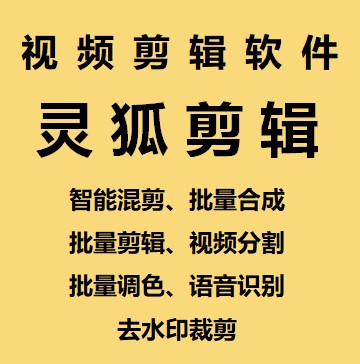 视频剪辑软件

灵狐剪辑

智能混剪、批量合成

批量剪辑、视频分割

批量调色、语音识别

去水印裁剪